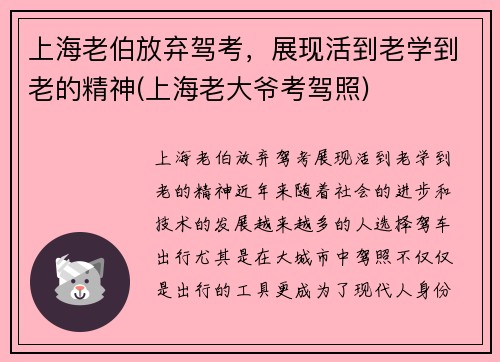 上海老伯放弃驾考，展现活到老学到老的精神(上海老大爷考驾照)

上海老伯放弃驾考展现活到老学到老的精神近年来随着社会的进步和技术的发展越来越多的人选择驾车出行尤其是在大城市中驾照不仅仅是出行的工具更成为了现代人身份